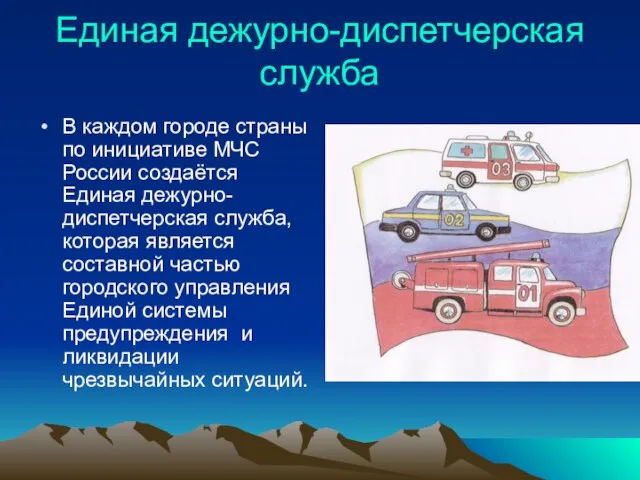 Единая дежурно-диспетчерская служба

• В каждом городе страны по инициативе МЧС России создаётся Единая дежурно-диспетчерская служба, которая является составной частью городского управления Единой системы предупреждения и ликвидации чрезвычайных ситуаций.

03

02

01